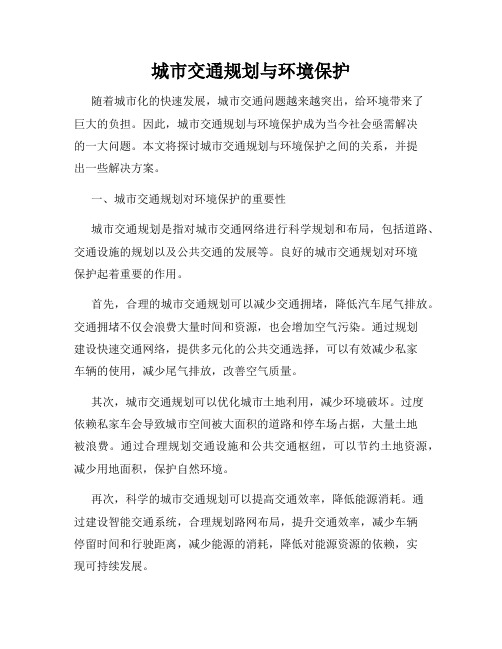 城市交通规划与环境保护

随着城市化的快速发展，城市交通问题越来越突出，给环境带来了巨大的负担。因此，城市交通规划与环境保护成为当今社会亟需解决的一大问题。本文将探讨城市交通规划与环境保护之间的关系，并提出一些解决方案。

一、城市交通规划对环境保护的重要性

城市交通规划是指对城市交通网络进行科学规划和布局，包括道路、交通设施的规划以及公共交通的发展等。良好的城市交通规划对环境保护起着重要的作用。

首先，合理的城市交通规划可以减少交通拥堵，降低汽车尾气排放。交通拥堵不仅会浪费大量时间和资源，也会增加空气污染。通过规划建设快速交通网络，提供多元化的公共交通选择，可以有效减少私家车辆的使用，减少尾气排放，改善空气质量。

其次，城市交通规划可以优化城市土地利用，减少环境破坏。过度依赖私家车会导致城市空间被大面积的道路和停车场占据，大量土地被浪费。通过合理规划交通设施和公共交通枢纽，可以节约土地资源，减少用地面积，保护自然环境。

再次，科学的城市交通规划可以提高交通效率，降低能源消耗。通过建设智能交通系统，合理规划路网布局，提升交通效率，减少车辆停留时间和行驶距离，减少能源的消耗，降低对能源资源的依赖，实现可持续发展。